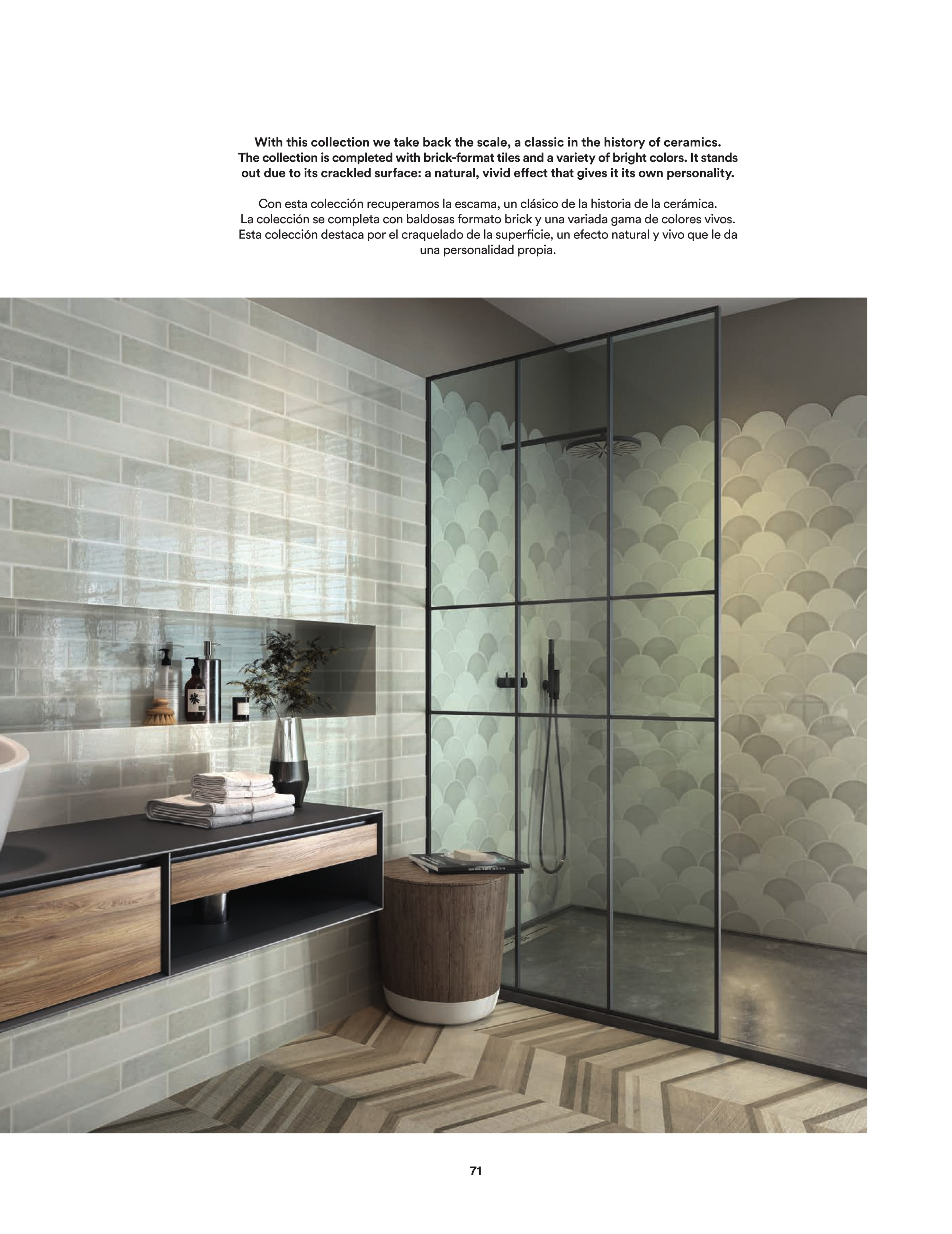 With this collection we take back the scale, a classic in the history of ceramics. The collection is completed with brick-format tiles and a variety of bright colors. It stands out due to its crackled surface: a natural, vivid effect that gives it its own personality.

Con esta colección recuperamos la escama, un clásico de la historia de la cerámica. La colección se completa con baldosas formato brick y una variada gama de colores vivos. Esta colección destaca por el craquelado de la superficie, un efecto natural y vivo que le da una personalidad propia.

71